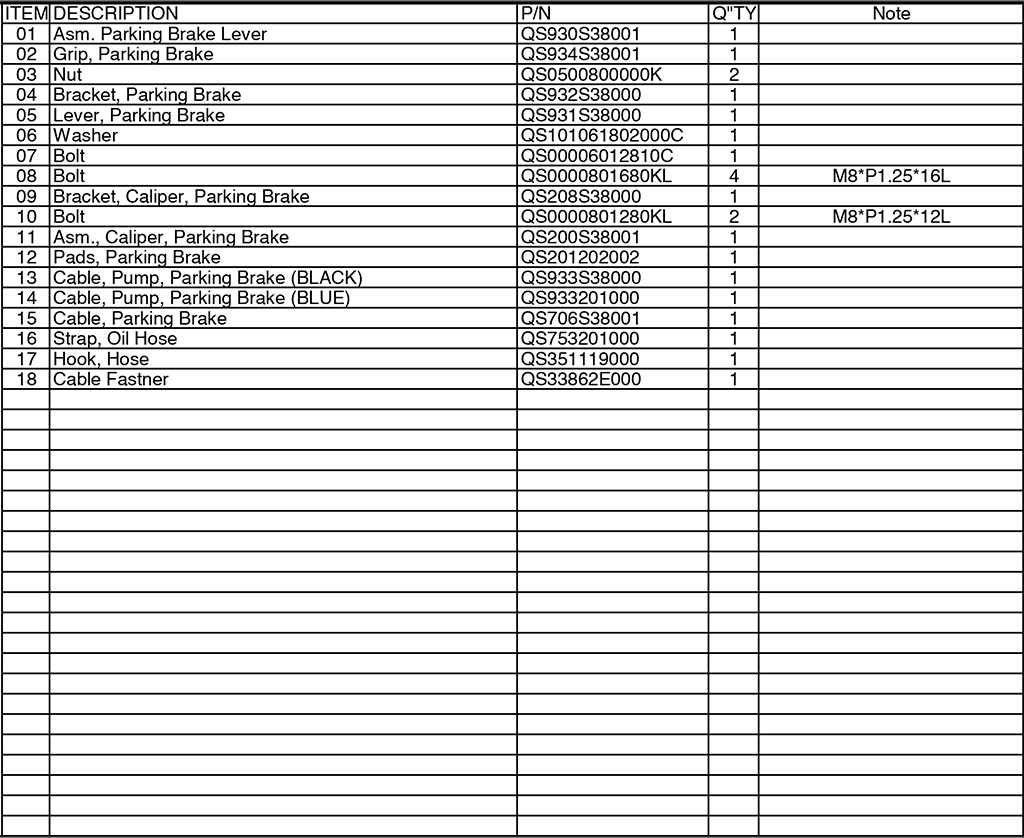 | ITEM | DESCRIPTION | P/N | Q"TY | Note |
|---|---|---|---|---|
| 01 | Asm. Parking Brake Lever | QS930S38001 | 1 | |
| 02 | Grip, Parking Brake | QS934S38001 | 1 | |
| 03 | Nut | QS0500800000K | 2 | |
| 04 | Bracket, Parking Brake | QS932S38000 | 1 | |
| 05 | Lever, Parking Brake | QS931S38000 | 1 | |
| 06 | Washer | QS101061802000C | 1 | |
| 07 | Bolt | QS00006012810C | 1 | |
| 08 | Bolt | QS0000801680KL | 4 | M8*P1.25*16L |
| 09 | Bracket, Caliper, Parking Brake | QS208S38000 | 1 | |
| 10 | Bolt | QS0000801280KL | 2 | M8*P1.25*12L |
| 11 | Asm., Caliper, Parking Brake | QS200S38001 | 1 | |
| 12 | Pads, Parking Brake | QS201202002 | 1 | |
| 13 | Cable, Pump, Parking Brake (BLACK) | QS933S38000 | 1 | |
| 14 | Cable, Pump, Parking Brake (BLUE) | QS933201000 | 1 | |
| 15 | Cable, Parking Brake | QS706S38001 | 1 | |
| 16 | Strap, Oil Hose | QS753201000 | 1 | |
| 17 | Hook, Hose | QS351119000 | 1 | |
| 18 | Cable Fastner | QS33862E000 | 1 | |